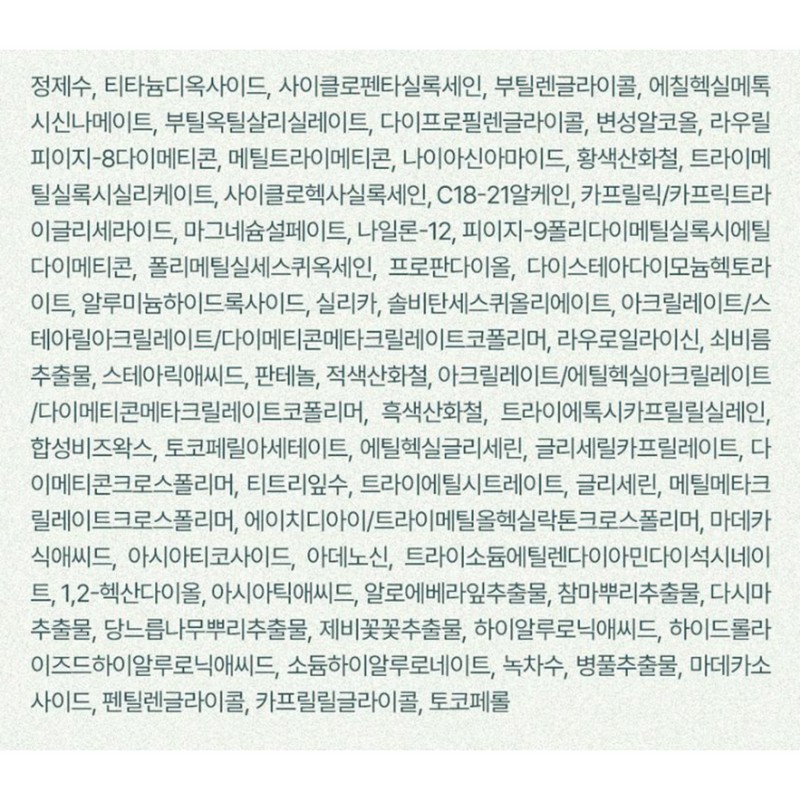 정제수, 티타늄디옥사이드, 사이클로펜타실록세인, 부틸렌글라이콜, 에칠헥실메톡시신나메이트, 부틸옥틸살리실레이트, 다이프로필렌글라이콜, 변성알코올, 라우릴피이지-8다이메티콘, 메틸트라이메티콘, 나이아신아마이드, 황색산화철, 트라이메틸실록시실리케이트, 사이클로헥사실록세인, C18-21알케인, 카프릴릭/카프릭트라이글리세라이드, 마그네슘설페이트, 나일론-12, 피이지-9폴리다이메틸실록시에틸다이메티콘, 폴리메틸실세스퀴옥세인, 프로판다이올, 다이스테아다이모늄헥토라이트, 알루미늄하이드록사이드, 실리카, 솔비탄세스퀴올리에이트, 아크릴레이트/스테아릴아크릴레이트/다이메티콘메타크릴레이트코폴리머, 라우로일라이신, 쇠비름추출물, 스테아릭애씨드, 판테놀, 적색산화철, 아크릴레이트/에틸헥실아크릴레이트/다이메티콘메타크릴레이트코폴리머, 흑색산화철, 트라이에톡시카프릴릴실레인, 합성비즈왁스, 토코페릴아세테이트, 에틸헥실글리세린, 글리세릴카프릴레이트, 다이메티콘크로스폴리머, 티트리잎수, 트라이에틸시트레이트, 글리세린, 메틸메타크릴레이트크로스폴리머, 에이치디아이/트라이메틸올헥실락톤크로스폴리머, 마데카식애씨드, 아시아티코사이드, 아데노신, 트라이소듐에틸렌다이아민다이석시네이트, 1,2-헥산다이올, 아시아틱애씨드, 알로에베라잎추출물, 참마뿌리추출물, 다시마추출물, 당느릅나무뿌리추출물, 제비꽃꽃추출물, 하이알루로닉애씨드, 하이드롤라이즈드하이알루로닉애씨드, 소듐하이알루로네이트, 녹차수, 병풀추출물, 마데카소사이드, 펜틸렌글라이콜, 카프릴릴글라이콜, 토코페롤